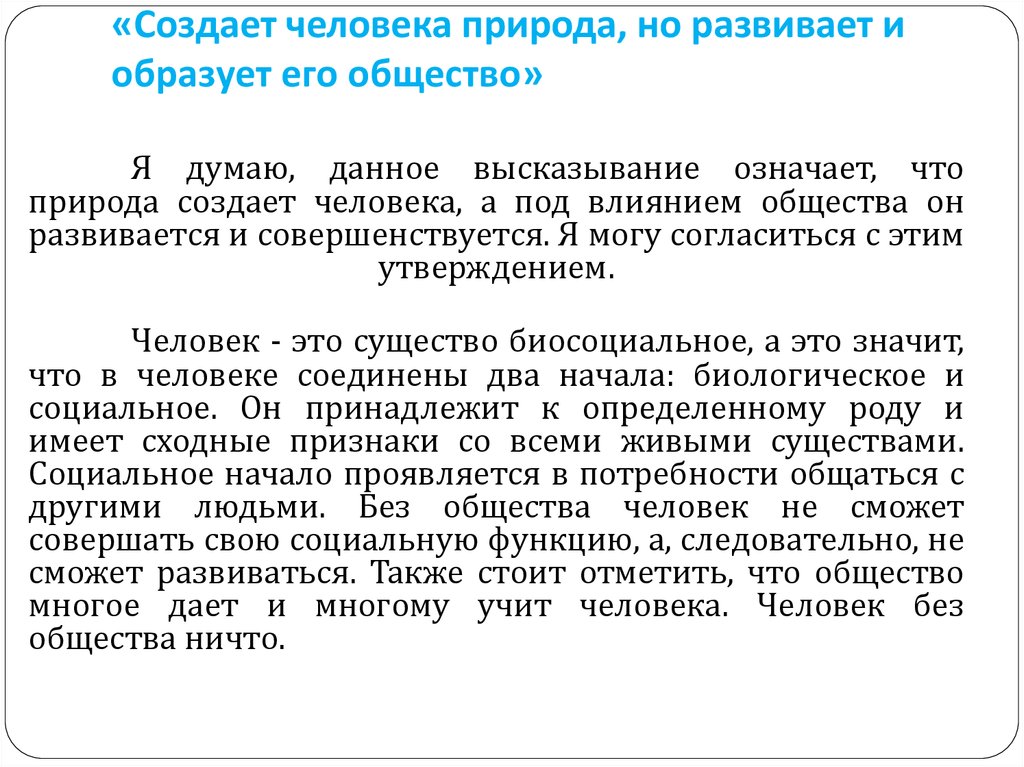 «Создает человека природа, но развивает и образует его общество»

Я думаю, данное высказывание означает, что природа создает человека, а под влиянием общества он развивается и совершенствуется. Я могу согласиться с этим утверждением.

Человек - это существо биосоциальное, а это значит, что в человеке соединены два начала: биологическое и социальное. Он принадлежит к определенному роду и имеет сходные признаки со всеми живыми существами. Социальное начало проявляется в потребности общаться с другими людьми. Без общества человек не сможет совершать свою социальную функцию, а, следовательно, не сможет развиваться. Также стоит отметить, что общество многое дает и многому учит человека. Человек без общества ничто.